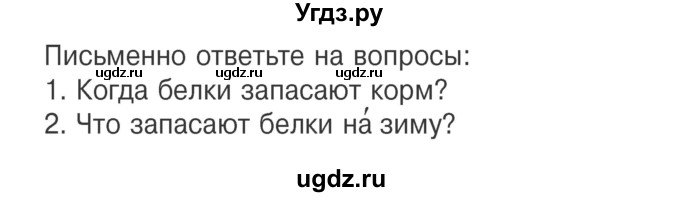 Угдз.ру

Письменно ответьте на вопросы:
ugdz.ru ugdz.ru ugdz.ru
1. Когда белки запасают корм?
2. Что запасают белки на́ зиму?

ugdz.ru